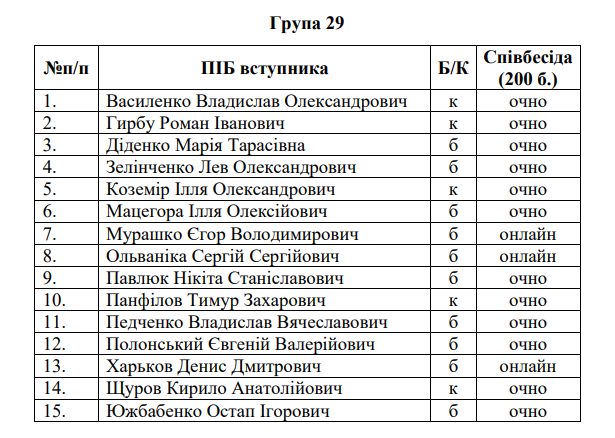 Група 29

| №п/п | ПІБ вступника | Б/К | Співбесіда (200 б.) |
|---|---|---|---|
| 1. | Василенко Владислав Олександрович | к | очно |
| 2. | Гирбу Роман Іванович | к | очно |
| 3. | Діденко Марія Тарасівна | б | очно |
| 4. | Зелінченко Лев Олександрович | б | очно |
| 5. | Коземір Ілля Олександрович | к | очно |
| 6. | Мацегора Ілля Олексійович | б | очно |
| 7. | Мурашко Єгор Володимирович | б | онлайн |
| 8. | Ольваніка Сергій Сергійович | б | онлайн |
| 9. | Павлюк Нікіта Станіславович | б | очно |
| 10. | Панфілов Тимур Захарович | к | очно |
| 11. | Педченко Владислав Вячеславович | б | очно |
| 12. | Полонський Євгеній Валерійович | б | очно |
| 13. | Харьков Денис Дмитрович | б | онлайн |
| 14. | Щуров Кирило Анатолійович | к | очно |
| 15. | Южбабенко Остап Ігорович | б | очно |